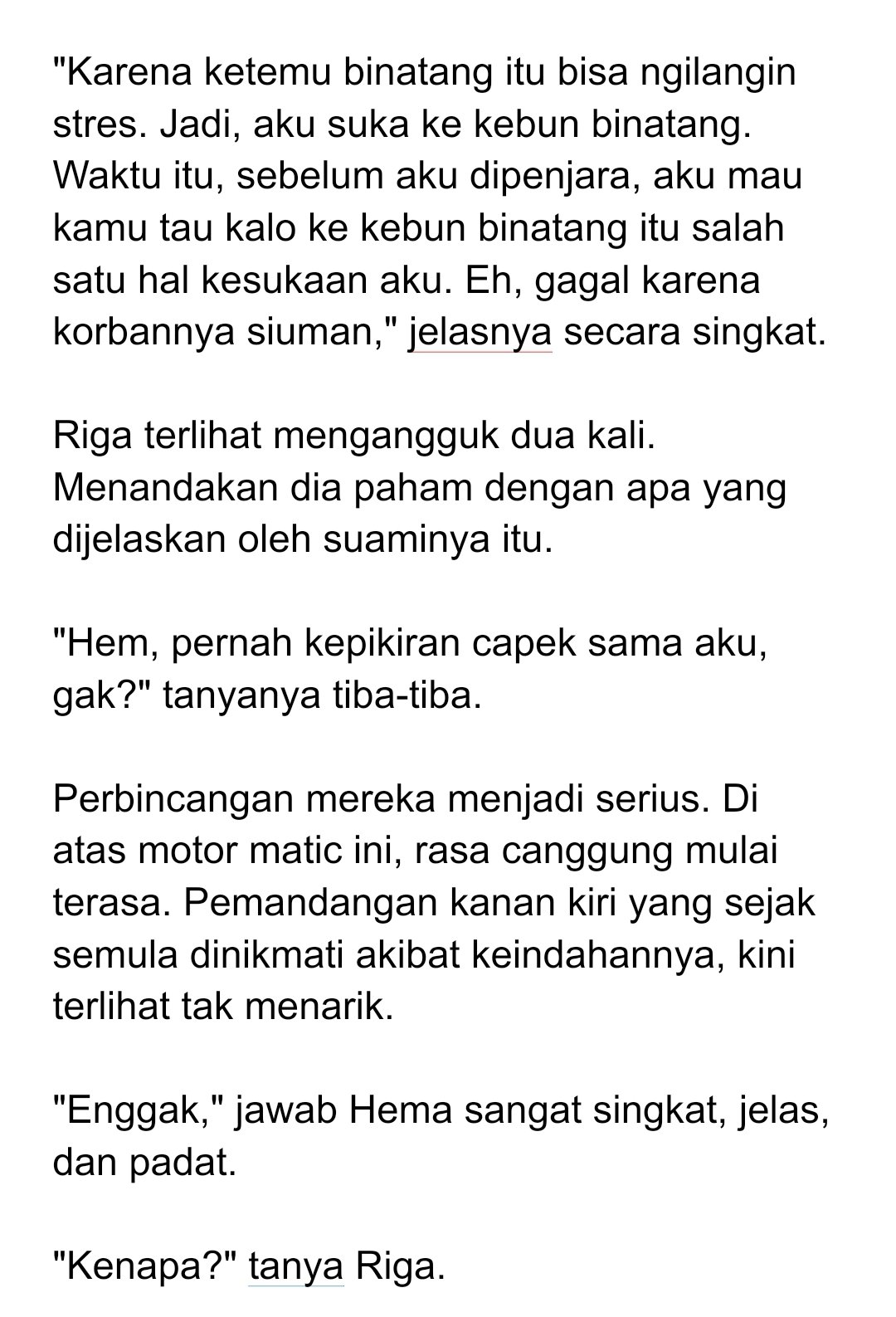 "Karena ketemu binatang itu bisa ngilangin stres. Jadi, aku suka ke kebun binatang. Waktu itu, sebelum aku dipenjara, aku mau kamu tau kalo ke kebun binatang itu salah satu hal kesukaan aku. Eh, gagal karena korbannya siuman," jelasnya secara singkat.

Riga terlihat mengangguk dua kali. Menandakan dia paham dengan apa yang dijelaskan oleh suaminya itu.

"Hem, pernah kepikiran capek sama aku, gak?" tanyanya tiba-tiba.

Perbincangan mereka menjadi serius. Di atas motor matic ini, rasa canggung mulai terasa. Pemandangan kanan kiri yang sejak semula dinikmati akibat keindahannya, kini terlihat tak menarik.

"Enggak," jawab Hema sangat singkat, jelas, dan padat.

"Kenapa?" tanya Riga.